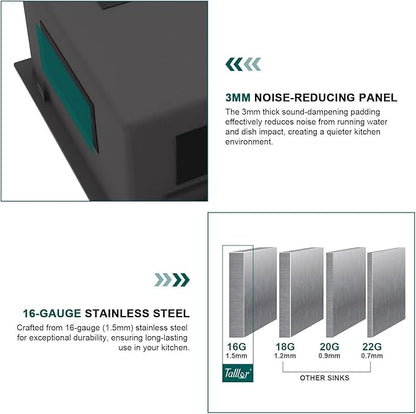 3MM NOISE-REDUCING PANEL

The 3mm thick sound-dampening padding effectively reduces noise from running water and dish impact, creating a quieter kitchen environment.

16-GAUGE STAINLESS STEEL

Crafted from 16-gauge (1.5mm) stainless steel for exceptional durability, ensuring long-lasting use in your kitchen.

16G
1.5mm

Talllor

18G
1.2mm

20G
0.9mm

22G
0.7mm

OTHER SINKS